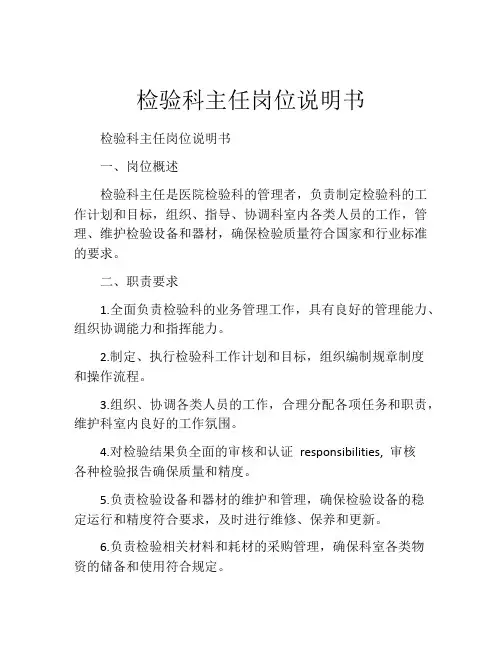 检验科主任岗位说明书

检验科主任岗位说明书

一、岗位概述

检验科主任是医院检验科的管理者，负责制定检验科的工作计划和目标，组织、指导、协调科室内各类人员的工作，管理、维护检验设备和器材，确保检验质量符合国家和行业标准的要求。

二、职责要求

1.全面负责检验科的业务管理工作，具有良好的管理能力、组织协调能力和指挥能力。

2.制定、执行检验科工作计划和目标，组织编制规章制度和操作流程。

3.组织、协调各类人员的工作，合理分配各项任务和职责，维护科室内良好的工作氛围。

4.对检验结果负全面的审核和认证 responsibilities, 审核各种检验报告确保质量和精度。

5.负责检验设备和器材的维护和管理，确保检验设备的稳定运行和精度符合要求，及时进行维修、保养和更新。

6.负责检验相关材料和耗材的采购管理，确保科室各类物资的储备和使用符合规定。